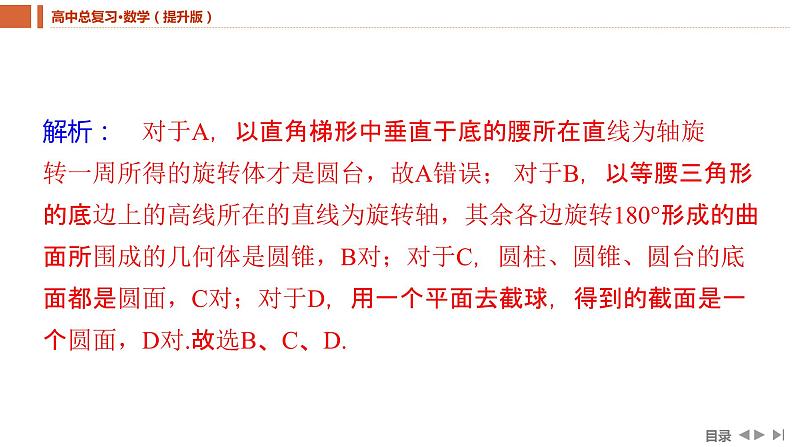 高中总复习·数学（提升版）

解析： 对于A，以直角梯形中垂直于底的腰所在直线为轴旋转一周所得的旋转体才是圆台，故A错误；对于B，以等腰三角形的底边上的高线所在的直线为旋转轴，其余各边旋转180°形成的曲面所围成的几何体是圆锥，B对；对于C，圆柱、圆锥、圆台的底面都是圆面，C对；对于D，用一个平面去截球，得到的截面是一个圆面，D对.故选B、C、D.

目录